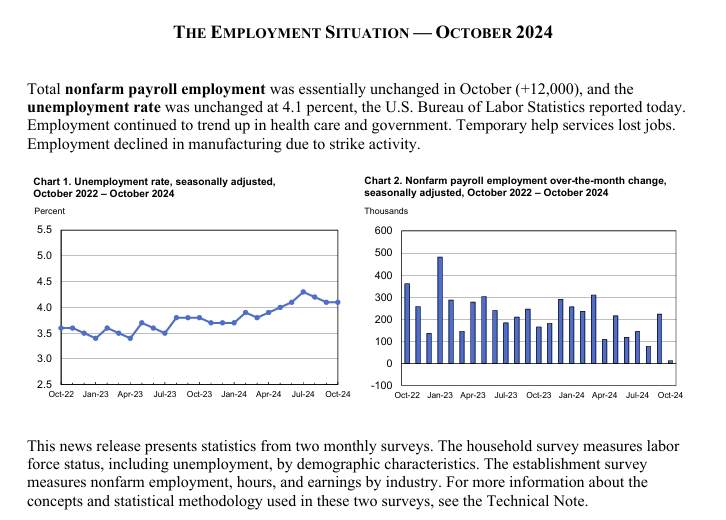 THE EMPLOYMENT SITUATION — OCTOBER 2024

Total nonfarm payroll employment was essentially unchanged in October (+12,000), and the unemployment rate was unchanged at 4.1 percent, the U.S. Bureau of Labor Statistics reported today. Employment continued to trend up in health care and government. Temporary help services lost jobs. Employment declined in manufacturing due to strike activity.

Chart 1. Unemployment rate, seasonally adjusted, October 2022 – October 2024

Percent

5.5
5.0
4.5
4.0
3.5
3.0
2.5

Oct-22 Jan-23 Apr-23 Jul-23 Oct-23 Jan-24 Apr-24 Jul-24 Oct-24

Chart 2. Nonfarm payroll employment over-the-month change, seasonally adjusted, October 2022 – October 2024

Thousands

600
500
400
300
200
100
0
-100

Oct-22 Jan-23 Apr-23 Jul-23 Oct-23 Jan-24 Apr-24 Jul-24 Oct-24

This news release presents statistics from two monthly surveys. The household survey measures labor force status, including unemployment, by demographic characteristics. The establishment survey measures nonfarm employment, hours, and earnings by industry. For more information about the concepts and statistical methodology used in these two surveys, see the Technical Note.